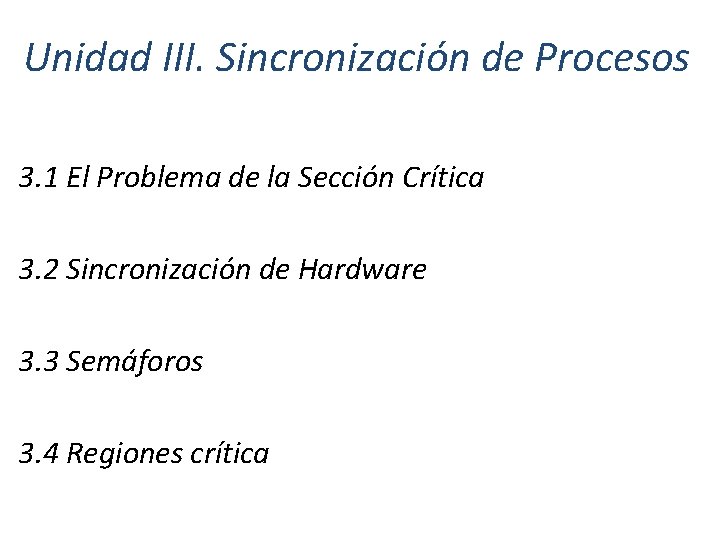 Unidad III. Sincronización de Procesos

3.1 El Problema de la Sección Crítica

3.2 Sincronización de Hardware

3.3 Semáforos

3.4 Regiones crítica